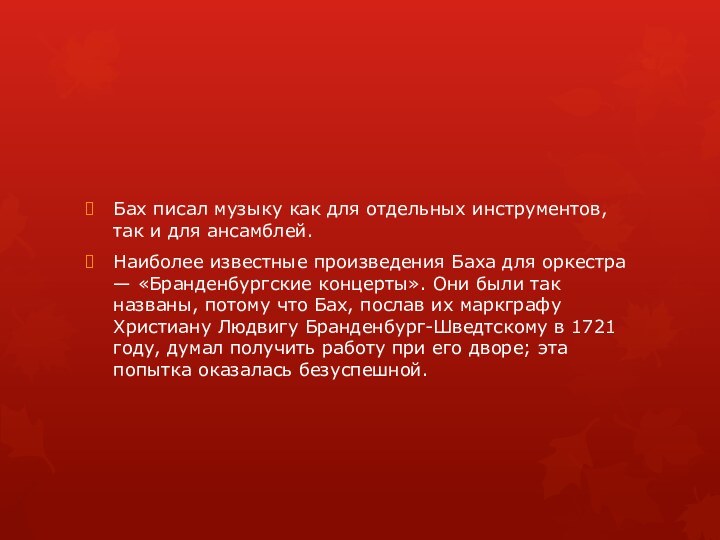 Бах писал музыку как для отдельных инструментов, так и для ансамблей.

Наиболее известные произведения Баха для оркестра — «Бранденбургские концерты». Они были так названы, потому что Бах, послав их маркграфу Христиану Людвигу Бранденбург-Шведтскому в 1721 году, думал получить работу при его дворе; эта попытка оказалась безуспешной.